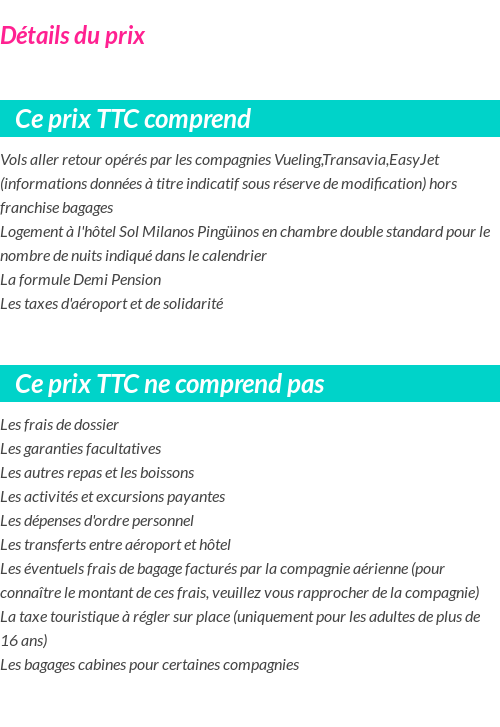 Détails du prix

Ce prix TTC comprend

Vols aller retour opérés par les compagnies Vueling,Transavia,EasyJet (informations données à titre indicatif sous réserve de modification) hors franchise bagages
Logement à l'hôtel Sol Milanos Pingüinos en chambre double standard pour le nombre de nuits indiqué dans le calendrier
La formule Demi Pension
Les taxes d'aéroport et de solidarité

Ce prix TTC ne comprend pas

Les frais de dossier
Les garanties facultatives
Les autres repas et les boissons
Les activités et excursions payantes
Les dépenses d'ordre personnel
Les transferts entre aéroport et hôtel
Les éventuels frais de bagage facturés par la compagnie aérienne (pour connaître le montant de ces frais, veuillez vous rapprocher de la compagnie)
La taxe touristique à régler sur place (uniquement pour les adultes de plus de 16 ans)
Les bagages cabines pour certaines compagnies